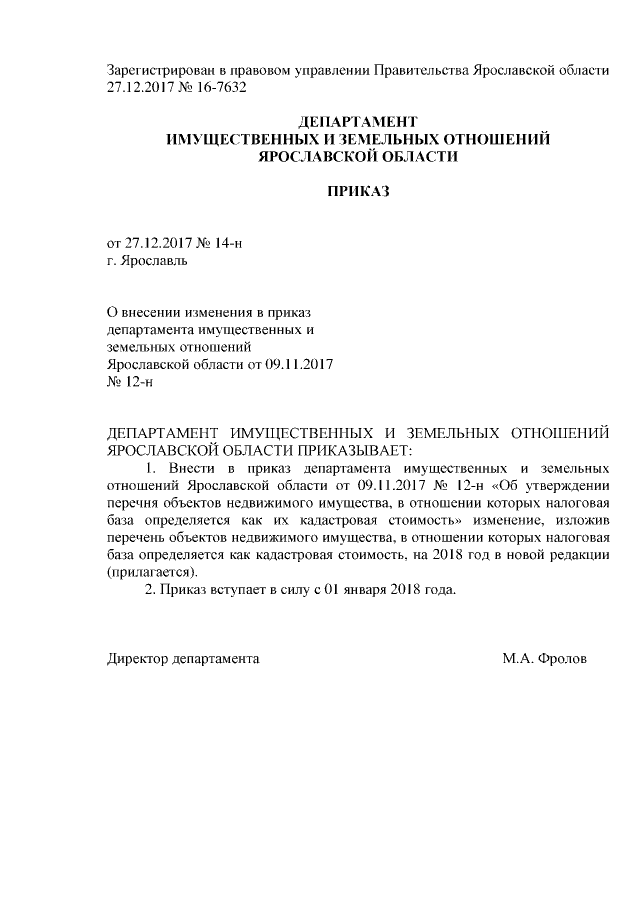 Зарегистрирован в правовом управлении Правительства Ярославской области 27.12.2017 № 16-7632

ДЕПАРТАМЕНТ
ИМУЩЕСТВЕННЫХ И ЗЕМЕЛЬНЫХ ОТНОШЕНИЙ
ЯРОСЛАВСКОЙ ОБЛАСТИ

ПРИКАЗ

от 27.12.2017 № 14-н
г. Ярославль

О внесении изменения в приказ департамента имущественных и земельных отношений Ярославской области от 09.11.2017 № 12-н

ДЕПАРТАМЕНТ ИМУЩЕСТВЕННЫХ И ЗЕМЕЛЬНЫХ ОТНОШЕНИЙ ЯРОСЛАВСКОЙ ОБЛАСТИ ПРИКАЗЫВАЕТ:

1. Внести в приказ департамента имущественных и земельных отношений Ярославской области от 09.11.2017 № 12-н «Об утверждении перечня объектов недвижимого имущества, в отношении которых налоговая база определяется как их кадастровая стоимость» изменение, изложив перечень объектов недвижимого имущества, в отношении которых налоговая база определяется как кадастровая стоимость, на 2018 год в новой редакции (прилагается).

2. Приказ вступает в силу с 01 января 2018 года.

Директор департамента М.А. Фролов